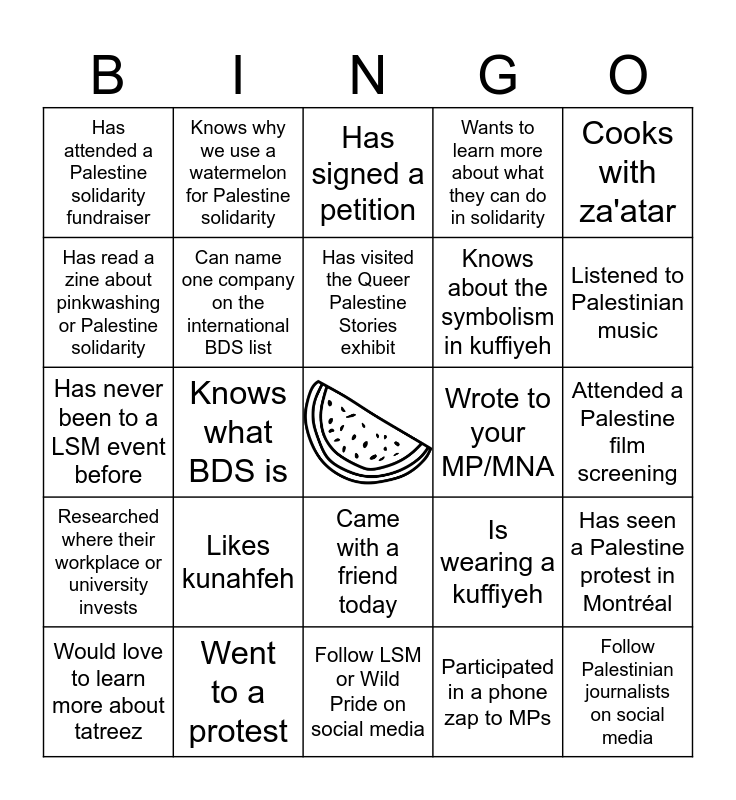 | B | I | N | G | O |
|---|---|---|---|---|
| Has attended a Palestine solidarity fundraiser | Knows why we use a watermelon for Palestine solidarity | Has signed a petition | Wants to learn more about what they can do in solidarity | Cooks with za'atar |
| Has read a zine about pinkwashing or Palestine solidarity | Can name one company on the international BDS list | Has visited the Queer Palestine Stories exhibit | Knows about the symbolism in kuffiyeh | Listened to Palestinian music |
| Has never been to a LSM event before | Knows what BDS is | | Wrote to your MP/MNA | Attended a Palestine film screening |
| Researched where their workplace or university invests | Likes kunahfeh | Came with a friend today | Is wearing a kuffiyeh | Has seen a Palestine protest in Montréal |
| Would love to learn more about tatreez | Went to a protest | Follow LSM or Wild Pride on social media | Participated in a phone zap to MPs | Follow Palestinian journalists on social media |